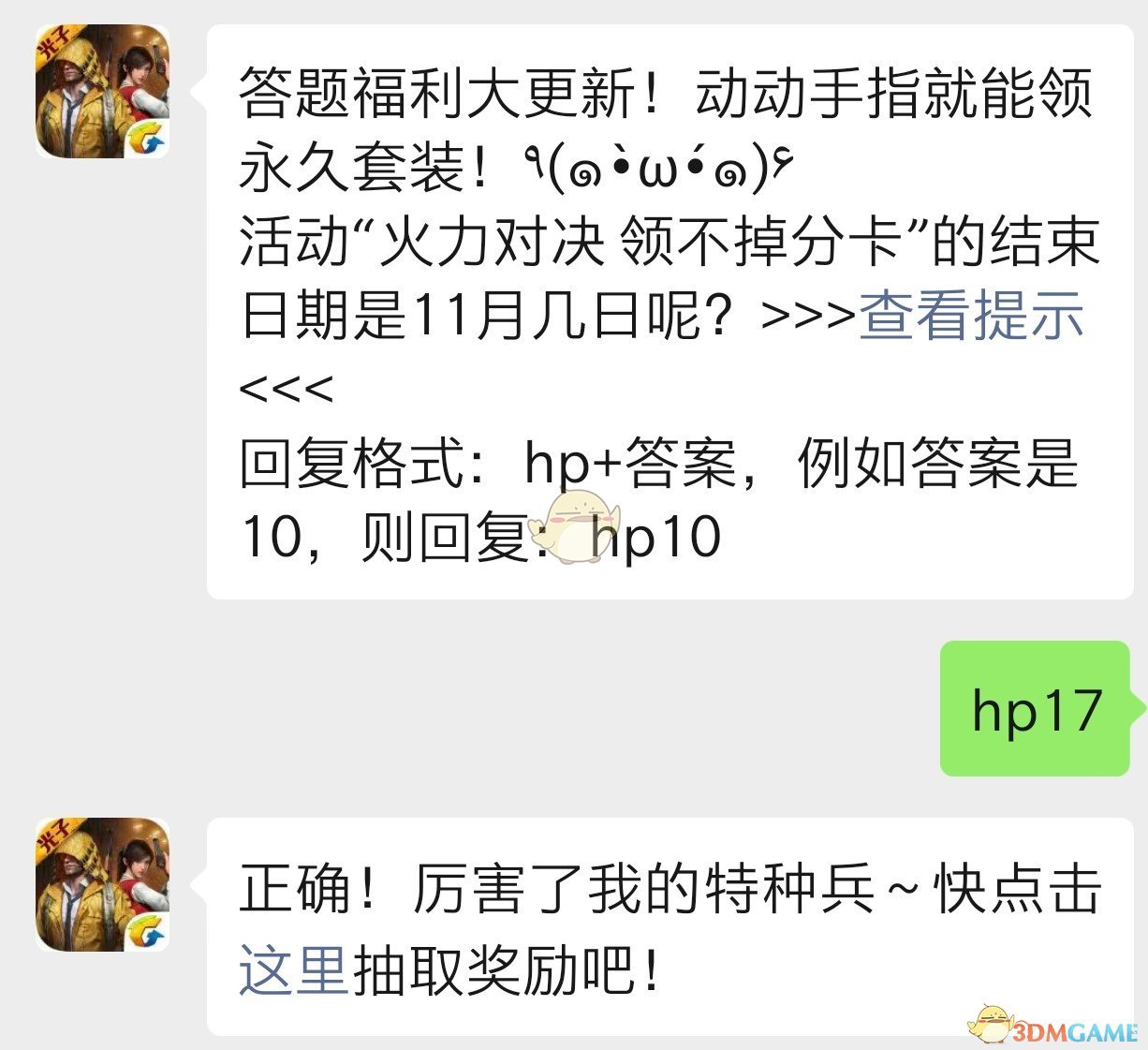 光子

答题福利大更新！动动手指就能领永久套装！٩(๑•̀ω•́๑)۶
活动“火力对决 领不掉分卡”的结束日期是11月几日呢？>>>查看提示<<<
回复格式：hp+答案，例如答案是10，则回复：hp10

hp17

光子

正确！厉害了我的特种兵~快点击这里抽取奖励吧！

3DMGAME